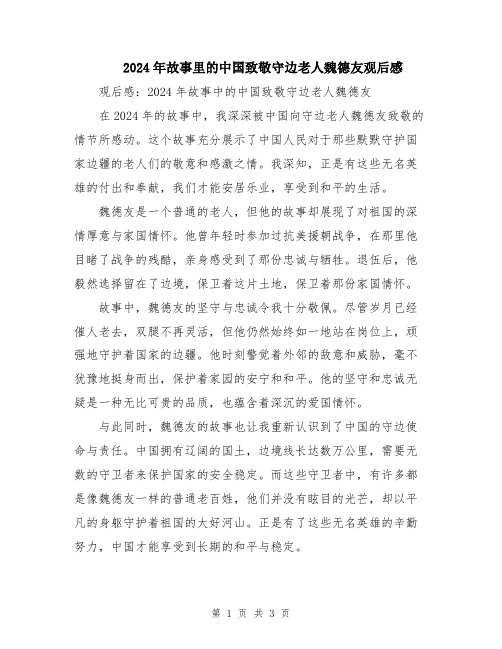 2024年故事里的中国致敬守边老人魏德友观后感

观后感：2024年故事中的中国致敬守边老人魏德友

在2024年的故事中，我深深被中国向守边老人魏德友致敬的情节所感动。这个故事充分展示了中国人民对于那些默默守护国家边疆的老人们的敬意和感激之情。我深知，正是有这些无名英雄的付出和奉献，我们才能安居乐业，享受到和平的生活。

魏德友是一个普通的老人，但他的故事却展现了对祖国的深情厚意与家国情怀。他曾年轻时参加过抗美援朝战争，在那里他目睹了战争的残酷，亲身感受到了那份忠诚与牺牲。退伍后，他毅然选择留在了边境，保卫着这片土地，保卫着那份家国情怀。

故事中，魏德友的坚守与忠诚令我十分敬佩。尽管岁月已经催人老去，双腿不再灵活，但他仍然始终如一地站在岗位上，顽强地守护着国家的边疆。他时刻警觉着外邻的敌意和威胁，毫不犹豫地挺身而出，保护着家园的安宁和和平。他的坚守和忠诚无疑是一种无比可贵的品质，也蕴含着深沉的爱国情怀。

与此同时，魏德友的故事也让我重新认识到了中国的守边使命与责任。中国拥有辽阔的国土，边境线长达数万公里，需要无数的守卫者来保护国家的安全稳定。而这些守卫者中，有许多都是像魏德友一样的普通老百姓，他们并没有眩目的光芒，却以平凡的身躯守护着祖国的大好河山。正是有了这些无名英雄的辛勤努力，中国才能享受到长期的和平与稳定。

第 1 页 共 3 页